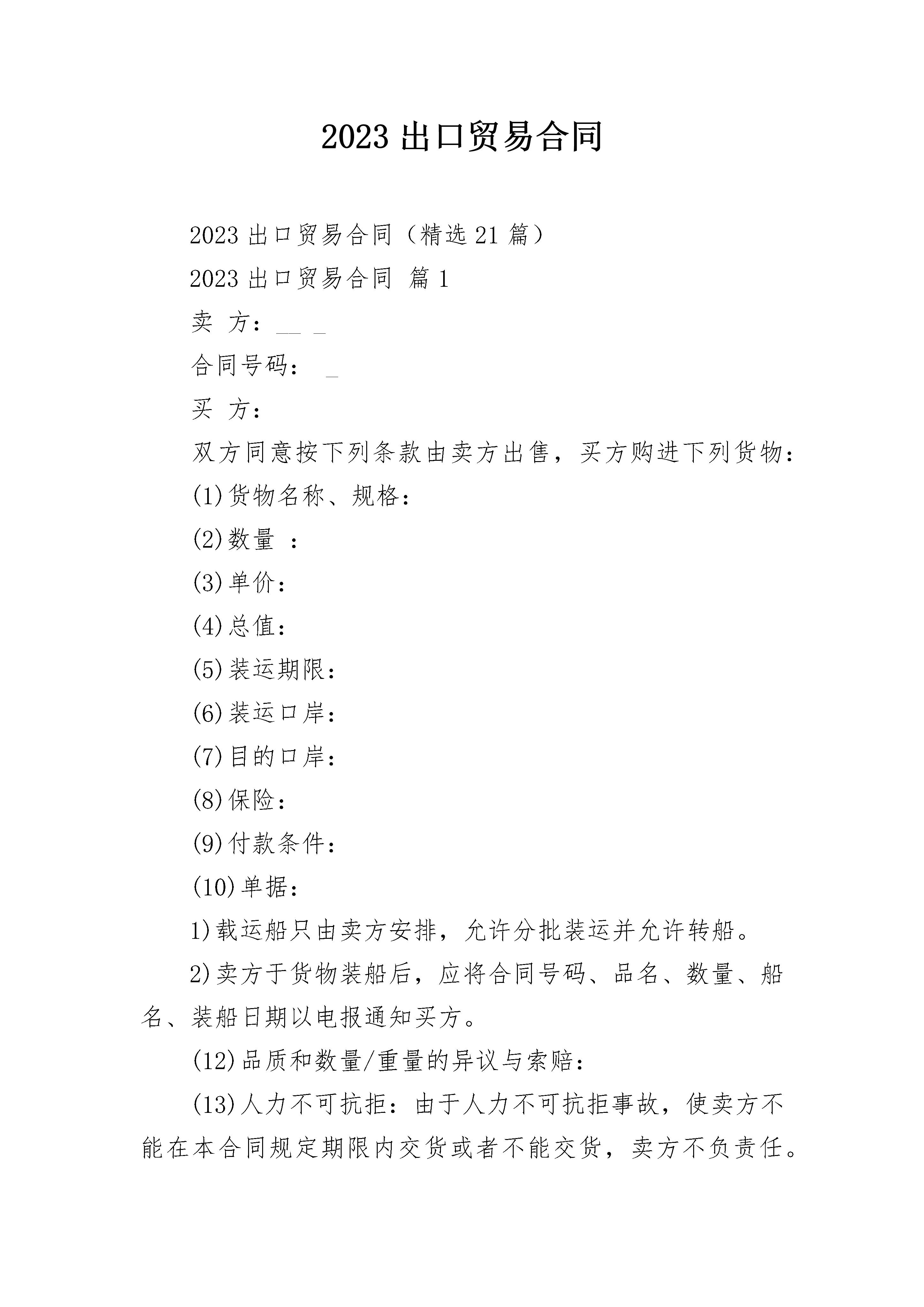 2023 出口贸易合同

2023 出口贸易合同（精选 21 篇）

2023 出口贸易合同 篇 1

卖 方：__ _

合同号码： _

买 方：

双方同意按下列条款由卖方出售，买方购进下列货物：

(1)货物名称、规格：

(2)数量 ：

(3)单价：

(4)总值：

(5)装运期限：

(6)装运口岸：

(7)目的口岸：

(8)保险：

(9)付款条件：

(10)单据：

1)载运船只由卖方安排，允许分批装运并允许转船。

2)卖方于货物装船后，应将合同号码、品名、数量、船名、装船日期以电报通知买方。

(12)品质和数量/重量的异议与索赔：

(13)人力不可抗拒：由于人力不可抗拒事故，使卖方不能在本合同规定期限内交货或者不能交货，卖方不负责任。